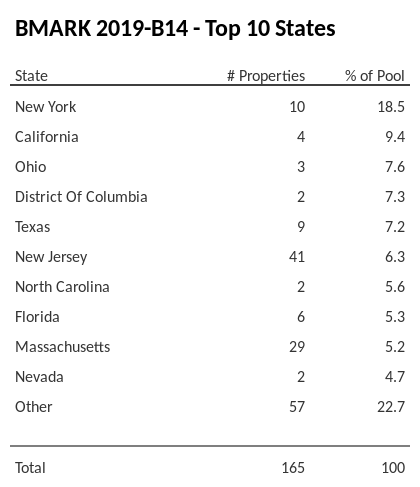 BMARK 2019-B14 - Top 10 States

| State | # Properties | % of Pool |
|---|---|---|
| New York | 10 | 18.5 |
| California | 4 | 9.4 |
| Ohio | 3 | 7.6 |
| District Of Columbia | 2 | 7.3 |
| Texas | 9 | 7.2 |
| New Jersey | 41 | 6.3 |
| North Carolina | 2 | 5.6 |
| Florida | 6 | 5.3 |
| Massachusetts | 29 | 5.2 |
| Nevada | 2 | 4.7 |
| Other | 57 | 22.7 |
| Total | 165 | 100 |